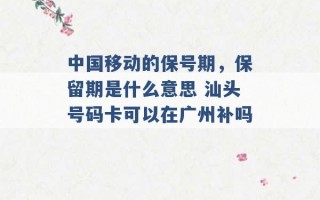 中国移动的保号期，保留期是什么意思 汕头号码卡可以在广州补吗